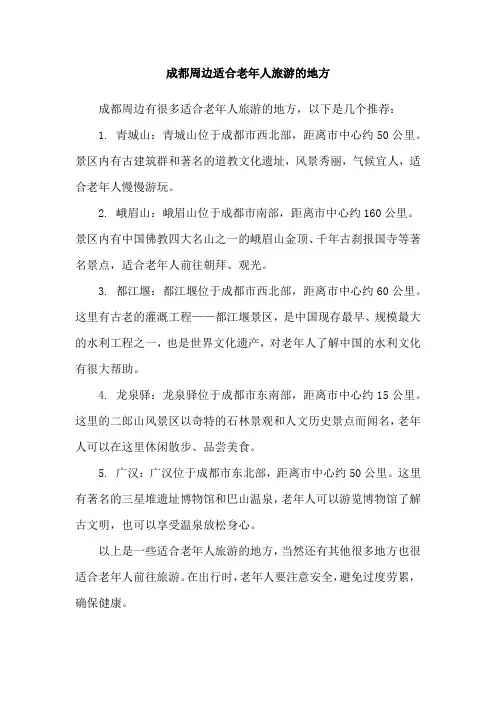 成都周边适合老年人旅游的地方

成都周边有很多适合老年人旅游的地方，以下是几个推荐：

1. 青城山：青城山位于成都市西北部，距离市中心约50公里。景区内有古建筑群和著名的道教文化遗址，风景秀丽，气候宜人，适合老年人慢慢游玩。

2. 峨眉山：峨眉山位于成都市南部，距离市中心约160公里。景区内有中国佛教四大名山之一的峨眉山金顶、千年古刹报国寺等著名景点，适合老年人前往朝拜、观光。

3. 都江堰：都江堰位于成都市西北部，距离市中心约60公里。这里有古老的灌溉工程——都江堰景区，是中国现存最早、规模最大的水利工程之一，也是世界文化遗产，对老年人了解中国的水利文化有很大帮助。

4. 龙泉驿：龙泉驿位于成都市东南部，距离市中心约15公里。这里的二郎山风景区以奇特的石林景观和人文历史景点而闻名，老年人可以在这里休闲散步、品尝美食。

5. 广汉：广汉位于成都市东北部，距离市中心约50公里。这里有著名的三星堆遗址博物馆和巴山温泉，老年人可以游览博物馆了解古文明，也可以享受温泉放松身心。

以上是一些适合老年人旅游的地方，当然还有其他很多地方也很适合老年人前往旅游。在出行时，老年人要注意安全，避免过度劳累，确保健康。